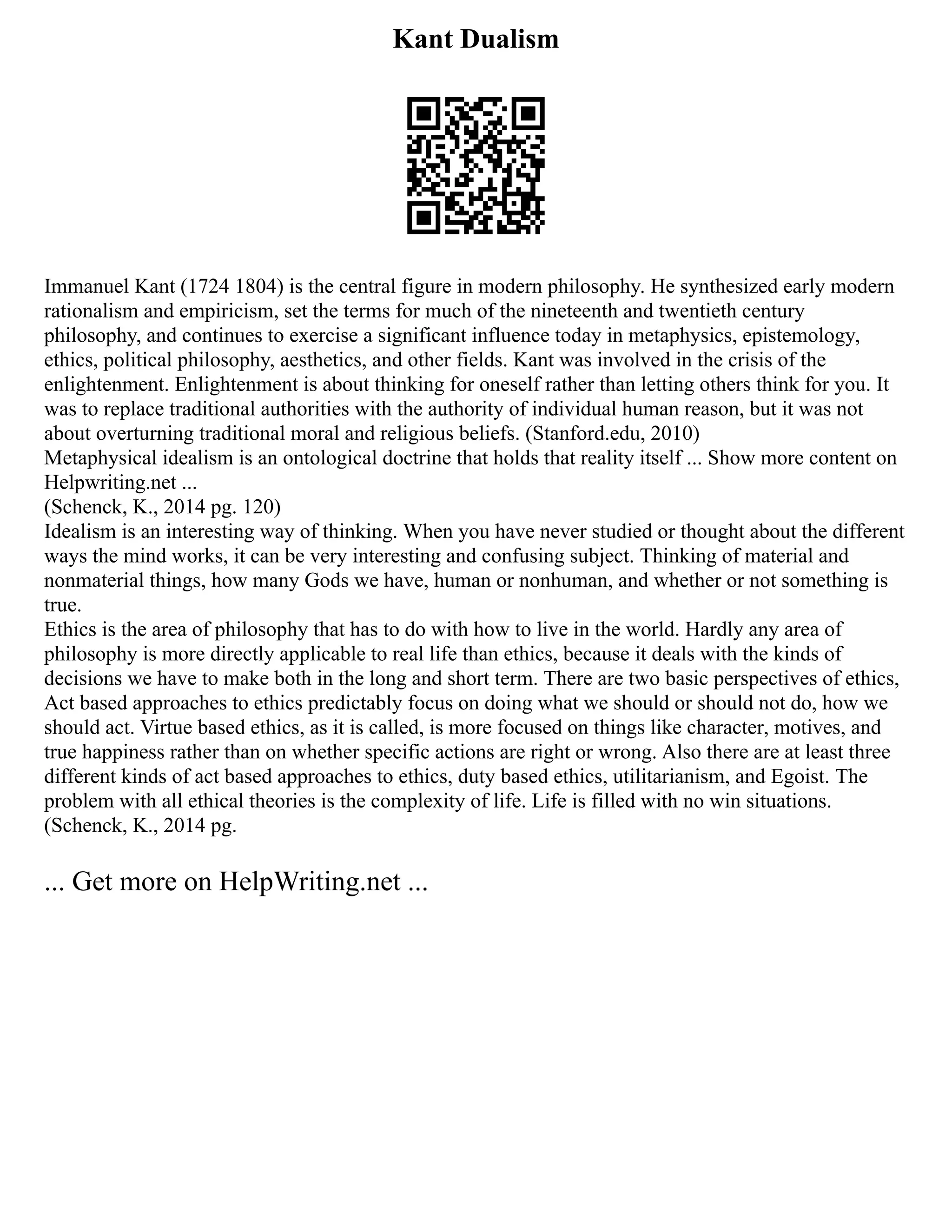 Kant Dualism

Immanuel Kant (1724 1804) is the central figure in modern philosophy. He synthesized early modern rationalism and empiricism, set the terms for much of the nineteenth and twentieth century philosophy, and continues to exercise a significant influence today in metaphysics, epistemology, ethics, political philosophy, aesthetics, and other fields. Kant was involved in the crisis of the enlightenment. Enlightenment is about thinking for oneself rather than letting others think for you. It was to replace traditional authorities with the authority of individual human reason, but it was not about overturning traditional moral and religious beliefs. (Stanford.edu, 2010)
Metaphysical idealism is an ontological doctrine that holds that reality itself ... Show more content on Helpwriting.net ...
(Schenck, K., 2014 pg. 120)
Idealism is an interesting way of thinking. When you have never studied or thought about the different ways the mind works, it can be very interesting and confusing subject. Thinking of material and nonmaterial things, how many Gods we have, human or nonhuman, and whether or not something is true.
Ethics is the area of philosophy that has to do with how to live in the world. Hardly any area of philosophy is more directly applicable to real life than ethics, because it deals with the kinds of decisions we have to make both in the long and short term. There are two basic perspectives of ethics, Act based approaches to ethics predictably focus on doing what we should or should not do, how we should act. Virtue based ethics, as it is called, is more focused on things like character, motives, and true happiness rather than on whether specific actions are right or wrong. Also there are at least three different kinds of act based approaches to ethics, duty based ethics, utilitarianism, and Egoist. The problem with all ethical theories is the complexity of life. Life is filled with no win situations. (Schenck, K., 2014 pg.

... Get more on HelpWriting.net ...